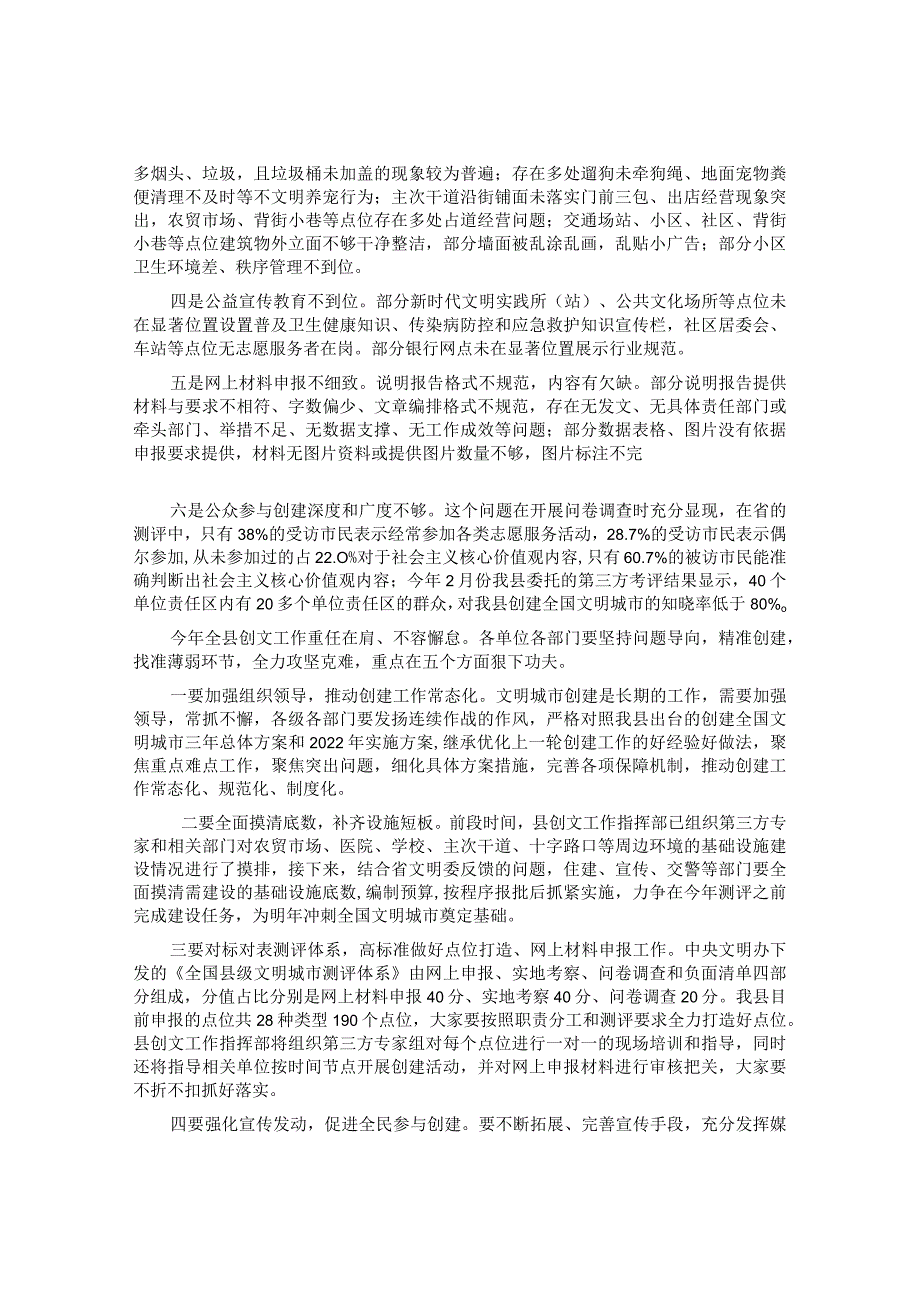 多烟头、垃圾，且垃圾桶未加盖的现象较为普遍；存在多处遛狗未牵狗绳、地面宠物粪便清理不及时等不文明养宠行为；主次干道沿街铺面未落实门前三包、出店经营现象突出，农贸市场、背街小巷等点位存在多处占道经营问题；交通场站、小区、社区、背街小巷等点位建筑物外立面不够干净整洁，部分墙面被乱涂乱画，乱贴小广告；部分小区卫生环境差、秩序管理不到位。

四是公益宣传教育不到位。部分新时代文明实践所（站）、公共文化场所等点位未在显著位置设置普及卫生健康知识、传染病防控和应急救护知识宣传栏，社区居委会、车站等点位无志愿服务者在岗。部分银行网点未在显著位置展示行业规范。

五是网上材料申报不细致。说明报告格式不规范，内容有欠缺。部分说明报告提供材料与要求不相符、字数偏少、文章编排格式不规范，存在无发文、无具体责任部门或牵头部门、举措不足、无数据支撑、无工作成效等问题；部分数据表格、图片没有依据申报要求提供，材料无图片资料或提供图片数量不够，图片标注不完

六是公众参与创建深度和广度不够。这个问题在开展问卷调查时充分显现，在省的测评中，只有38%的受访市民表示经常参加各类志愿服务活动，28.7%的受访市民表示偶尔参加，从未参加过的占22.O%对于社会主义核心价值观内容，只有60.7%的被访市民能准确判断出社会主义核心价值观内容；今年2月份我县委托的第三方考评结果显示，40个单位责任区内有20多个单位责任区的群众，对我县创建全国文明城市的知晓率低于80%。

今年全县创文工作重任在肩、不容懈怠。各单位各部门要坚持问题导向，精准创建，找准薄弱环节，全力攻坚克难，重点在五个方面狠下功夫。

一要加强组织领导，推动创建工作常态化。文明城市创建是长期的工作，需要加强领导，常抓不懈，各级各部门要发扬连续作战的作风，严格对照我县出台的创建全国文明城市三年总体方案和2022年实施方案，继承优化上一轮创建工作的好经验好做法，聚焦重点难点工作，聚焦突出问题，细化具体方案措施，完善各项保障机制，推动创建工作常态化、规范化、制度化。

二要全面摸清底数，补齐设施短板。前段时间，县创文工作指挥部已组织第三方专家和相关部门对农贸市场、医院、学校、主次干道、十字路口等周边环境的基础设施建设情况进行了摸排，接下来，结合省文明委反馈的问题，住建、宣传、交警等部门要全面摸清需建设的基础设施底数，编制预算，按程序报批后抓紧实施，力争在今年测评之前完成建设任务，为明年冲刺全国文明城市奠定基础。

三要对标对表测评体系，高标准做好点位打造、网上材料申报工作。中央文明办下发的《全国县级文明城市测评体系》由网上申报、实地考察、问卷调查和负面清单四部分组成，分值占比分别是网上材料申报40分、实地考察40分、问卷调查20分。我县目前申报的点位共28种类型190个点位，大家要按照职责分工和测评要求全力打造好点位。县创文工作指挥部将组织第三方专家组对每个点位进行一对一的现场培训和指导，同时还将指导相关单位按时间节点开展创建活动，并对网上申报材料进行审核把关，大家要不折不扣抓好落实。

四要强化宣传发动，促进全民参与创建。要不断拓展、完善宣传手段，充分发挥媒